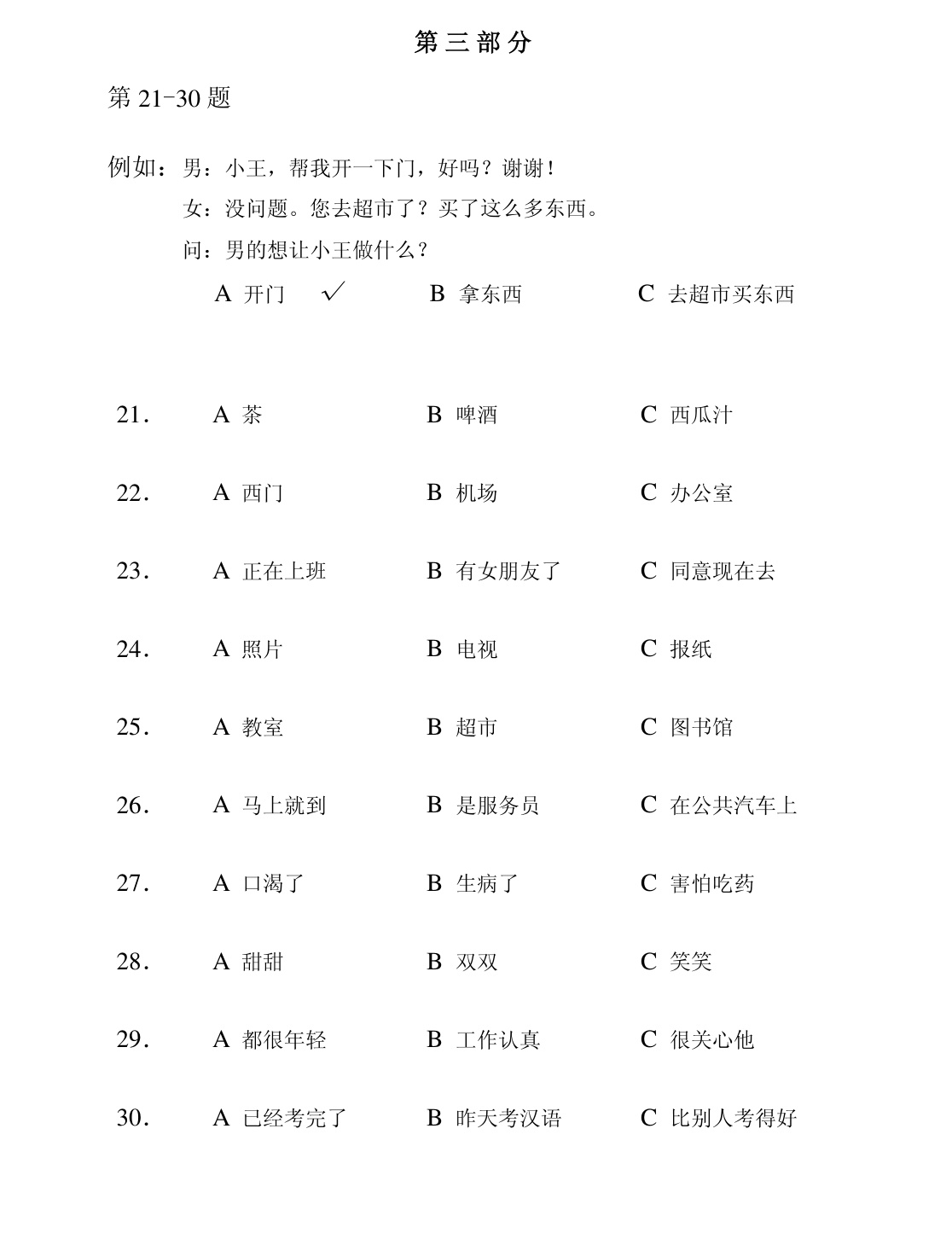 第三部分

第21-30题

例如：男：小王，帮我开一下门，好吗？谢谢！

女：没问题。您去超市了？买了这么多东西。

问：男的想让小王做什么？

A 开门 ✓ B 拿东西 C 去超市买东西

21. A 茶 B 啤酒 C 西瓜汁

22. A 西门 B 机场 C 办公室

23. A 正在上班 B 有女朋友了 C 同意现在去

24. A 照片 B 电视 C 报纸

25. A 教室 B 超市 C 图书馆

26. A 马上就到 B 是服务员 C 在公共汽车上

27. A 口渴了 B 生病了 C 害怕吃药

28. A 甜甜 B 双双 C 笑笑

29. A 都很年轻 B 工作认真 C 很关心他

30. A 已经考完了 B 昨天考汉语 C 比别人考得好